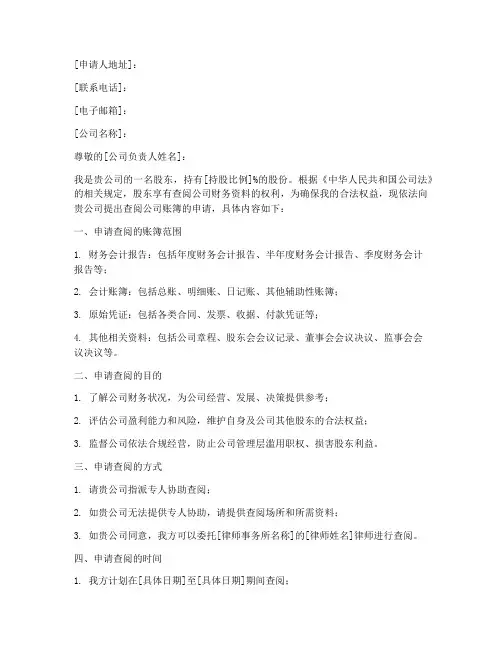 [申请人地址]：

[联系电话]：

[电子邮箱]：

[公司名称]：

尊敬的[公司负责人姓名]：

我是贵公司的一名股东，持有[持股比例]%的股份。根据《中华人民共和国公司法》的相关规定，股东享有查阅公司财务资料的权利，为确保我的合法权益，现依法向贵公司提出查阅公司账簿的申请，具体内容如下：

一、申请查阅的账簿范围

1. 财务会计报告：包括年度财务会计报告、半年度财务会计报告、季度财务会计报告等；

2. 会计账簿：包括总账、明细账、日记账、其他辅助性账簿；

3. 原始凭证：包括各类合同、发票、收据、付款凭证等；

4. 其他相关资料：包括公司章程、股东会会议记录、董事会会议决议、监事会会议决议等。

二、申请查阅的目的

1. 了解公司财务状况，为公司经营、发展、决策提供参考；

2. 评估公司盈利能力和风险，维护自身及公司其他股东的合法权益；

3. 监督公司依法合规经营，防止公司管理层滥用职权、损害股东利益。

三、申请查阅的方式

1. 请贵公司指派专人协助查阅；

2. 如贵公司无法提供专人协助，请提供查阅场所和所需资料；

3. 如贵公司同意，我方可以委托[律师事务所名称]的[律师姓名]律师进行查阅。

四、申请查阅的时间

1. 我方计划在[具体日期]至[具体日期]期间查阅；